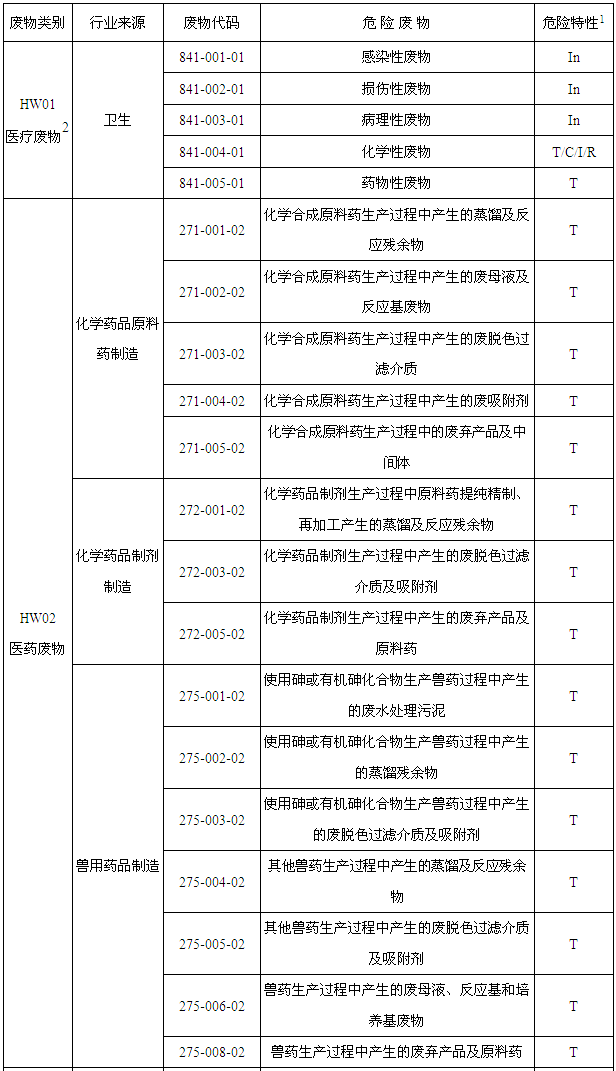 | 废物类别 | 行业来源 | 废物代码 | 危 险 废 物 | 危险特性$^1$ |
|---|---|---|---|---|
| HW01 医疗废物$^2$ | 卫生 | 841-001-01 | 感染性废物 | In |
| | | 841-002-01 | 损伤性废物 | In |
| | | 841-003-01 | 病理性废物 | In |
| | | 841-004-01 | 化学性废物 | T/C/I/R |
| | | 841-005-01 | 药物性废物 | T |
| HW02 医药废物 | 化学药品原料药制造 | 271-001-02 | 化学合成原料药生产过程中产生的蒸馏及反应残余物 | T |
| | | 271-002-02 | 化学合成原料药生产过程中产生的废母液及反应基废物 | T |
| | | 271-003-02 | 化学合成原料药生产过程中产生的废脱色过滤介质 | T |
| | | 271-004-02 | 化学合成原料药生产过程中产生的废吸附剂 | T |
| | | 271-005-02 | 化学合成原料药生产过程中的废弃产品及中间体 | T |
| | 化学药品制剂制造 | 272-001-02 | 化学药品制剂生产过程中原料药提纯精制、再加工产生的蒸馏及反应残余物 | T |
| | | 272-003-02 | 化学药品制剂生产过程中产生的废脱色过滤介质及吸附剂 | T |
| | | 272-005-02 | 化学药品制剂生产过程中产生的废弃产品及原料药 | T |
| | 兽用药品制造 | 275-001-02 | 使用砷或有机砷化合物生产兽药过程中产生的废水处理污泥 | T |
| | | 275-002-02 | 使用砷或有机砷化合物生产兽药过程中产生的蒸馏残余物 | T |
| | | 275-003-02 | 使用砷或有机砷化合物生产兽药过程中产生的废脱色过滤介质及吸附剂 | T |
| | | 275-004-02 | 其他兽药生产过程中产生的蒸馏及反应残余物 | T |
| | | 275-005-02 | 其他兽药生产过程中产生的废脱色过滤介质及吸附剂 | T |
| | | 275-006-02 | 兽药生产过程中产生的废母液、反应基和培养基废物 | T |
| | | 275-008-02 | 兽药生产过程中产生的废弃产品及原料药 | T |